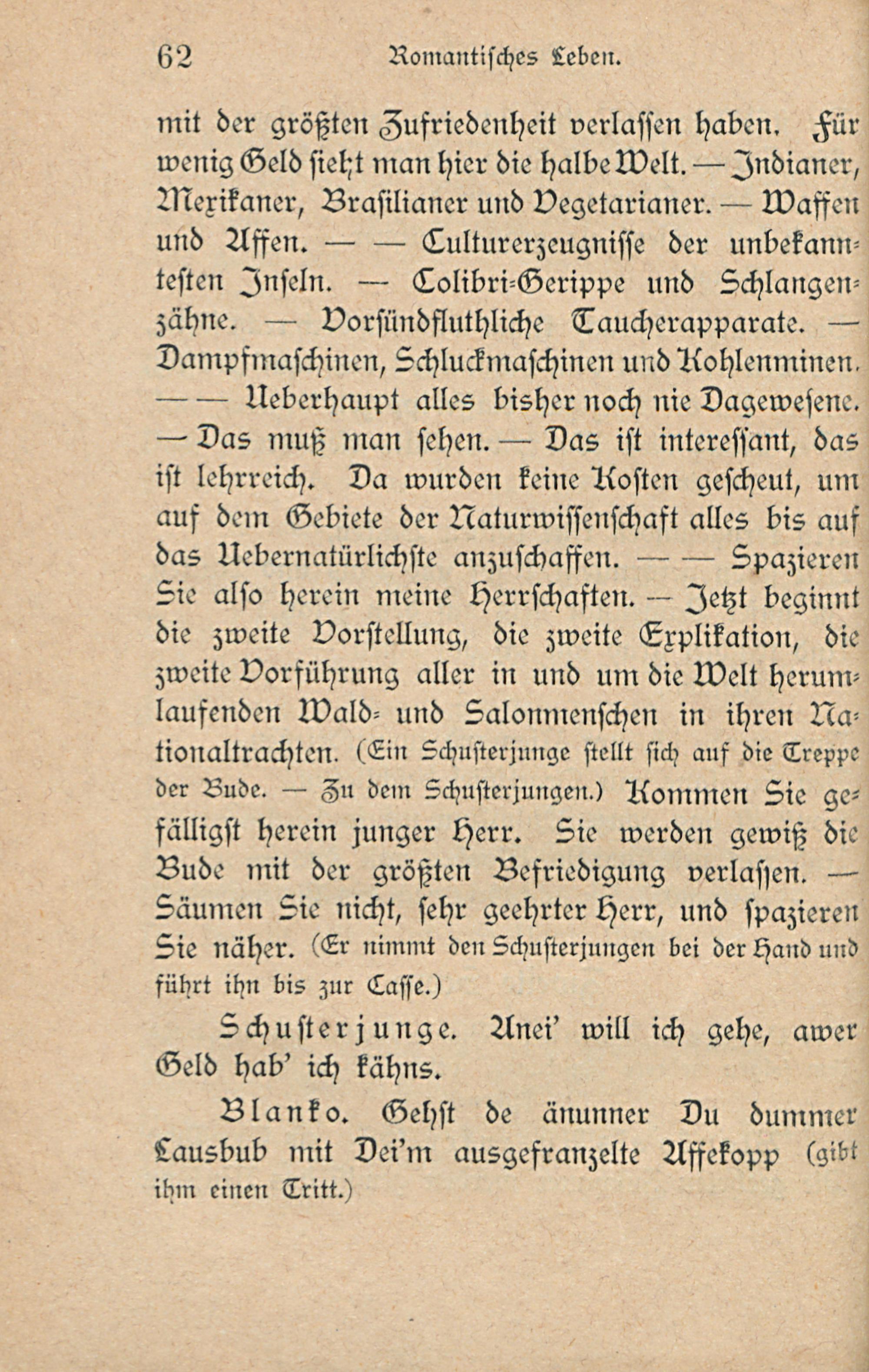 62 Romantisches Leben.

mit der größten Zufriedenheit verlassen haben. Für wenig Geld sieht man hier die halbe Welt. — Indianer, Mexikaner, Brasilianer und Vegetarianer. — Waffen und Affen. — — Culturerzeugnisse der unbekanntesten Inseln. — Colibri-Gerippe und Schlangenzähne. — Vorsündfluthliche Taucherapparate. — Dampfmaschinen, Schluckmaschinen und Kohlenminen. — — Ueberhaupt alles bisher noch nie Dagewesene. — Das muß man sehen. — Das ist interessant, das ist lehrreich. Da wurden keine Kosten gescheut, um auf dem Gebiete der Naturwissenschaft alles bis auf das Uebernatürlichste anzuschaffen. — — Spazieren Sie also herein meine Herrschaften. — Jetzt beginnt die zweite Vorstellung, die zweite Explikation, die zweite Vorführung aller in und um die Welt herumlaufenden Wald- und Salonmenschen in ihren Nationaltrachten. (Ein Schusterjunge stellt sich auf die Treppe der Bude. — Zu dem Schusterjungen.) Kommen Sie gefälligst herein junger Herr. Sie werden gewiß die Bude mit der größten Befriedigung verlassen. — Säumen Sie nicht, sehr geehrter Herr, und spazieren Sie näher. (Er nimmt den Schusterjungen bei der Hand und führt ihn bis zur Casse.)

Schusterjunge. Anei' will ich gehe, awer Geld hab' ich kähns.

Blanko. Gehst de änunner Du dummer Lausbub mit Dei'm ausgefranzelte Affekopp (gibt ihm einen Tritt.)